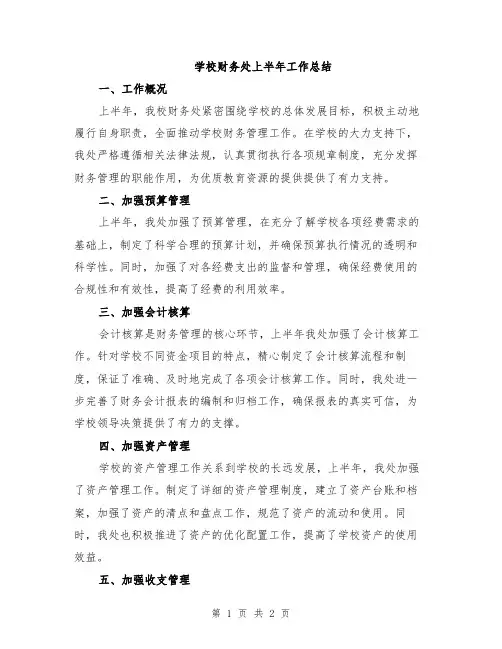 学校财务处上半年工作总结

一、工作概况

上半年，我校财务处紧密围绕学校的总体发展目标，积极主动地履行自身职责，全面推动学校财务管理工作。在学校的大力支持下，我处严格遵循相关法律法规，认真贯彻执行各项规章制度，充分发挥财务管理的职能作用，为优质教育资源的提供提供了有力支持。

二、加强预算管理

上半年，我处加强了预算管理，在充分了解学校各项经费需求的基础上，制定了科学合理的预算计划，并确保预算执行情况的透明和科学性。同时，加强了对各经费支出的监督和管理，确保经费使用的合规性和有效性，提高了经费的利用效率。

三、加强会计核算

会计核算是财务管理的核心环节，上半年我处加强了会计核算工作。针对学校不同资金项目的特点，精心制定了会计核算流程和制度，保证了准确、及时地完成了各项会计核算工作。同时，我处进一步完善了财务会计报表的编制和归档工作，确保报表的真实可信，为学校领导决策提供了有力的支撑。

四、加强资产管理

学校的资产管理工作关系到学校的长远发展，上半年，我处加强了资产管理工作。制定了详细的资产管理制度，建立了资产台账和档案，加强了资产的清点和盘点工作，规范了资产的流动和使用。同时，我处也积极推进了资产的优化配置工作，提高了学校资产的使用效益。

五、加强收支管理

第 1 页 共 2 页